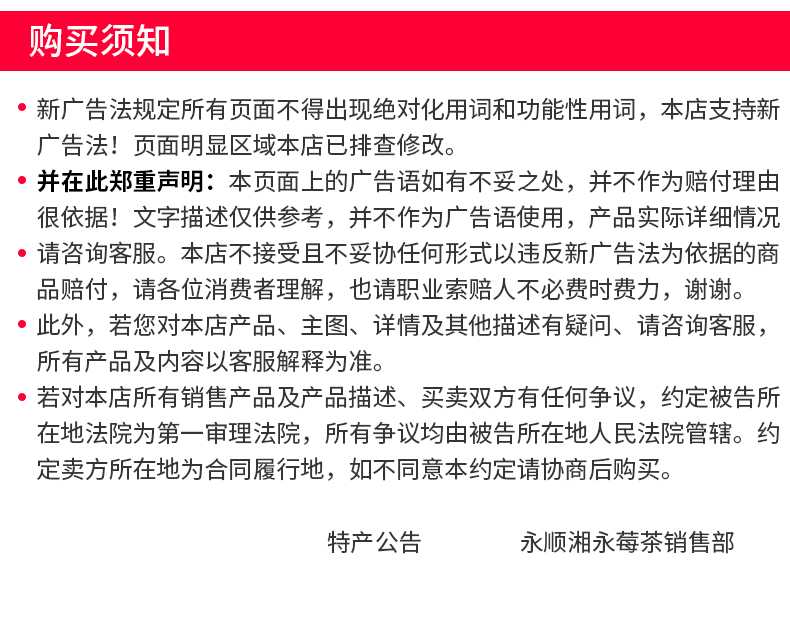 购买须知

• 新广告法规定所有页面不得出现绝对化用词和功能性用词，本店支持新广告法！页面明显区域本店已排查修改。

• 并在此郑重声明：本页面上的广告语如有不妥之处，并不作为赔付理由很依据！文字描述仅供参考，并不作为广告语使用，产品实际详细情况

• 请咨询客服。本店不接受且不妥协任何形式以违反新广告法为依据的商品赔付，请各位消费者理解，也请职业索赔人不必费时费力，谢谢。

• 此外，若您对本店产品、主图、详情及其他描述有疑问、请咨询客服，所有产品及内容以客服解释为准。

• 若对本店所有销售产品及产品描述、买卖双方有任何争议，约定被告所在地法院为第一审理法院，所有争议均由被告所在地人民法院管辖。约定卖方所在地为合同履行地，如不同意本约定请协商后购买。

特产公告 永顺湘永莓茶销售部